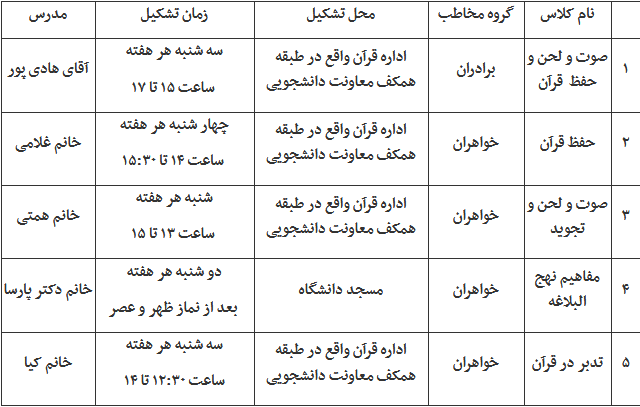 | | نام کلاس | گروه مخاطب | محل تشکیل | زمان تشکیل | مدرس |
|---|---|---|---|---|---|
| ۱ | صوت و لحن و حفظ قرآن | برادران | اداره قرآن واقع در طبقه همکف معاونت دانشجویی | سه شنبه هر هفته ساعت ۱۵ تا ۱۷ | آقای هادی پور |
| ۲ | حفظ قرآن | خواهران | اداره قرآن واقع در طبقه همکف معاونت دانشجویی | چهار شنبه هر هفته ساعت ۱۴ تا ۱۵:۳۰ | خانم غلامی |
| ۳ | صوت و لحن و تجوید | خواهران | اداره قرآن واقع در طبقه همکف معاونت دانشجویی | شنبه هر هفته ساعت ۱۳ تا ۱۵ | خانم همتی |
| ۴ | مفاهیم نهج البلاغه | خواهران | مسجد دانشگاه | دو شنبه هر هفته بعد از نماز ظهر و عصر | خانم دکتر پارسا |
| ۵ | تدبر در قرآن | خواهران | اداره قرآن واقع در طبقه همکف معاونت دانشجویی | سه شنبه هر هفته ساعت ۱۲:۳۰ تا ۱۴ | خانم کیا |